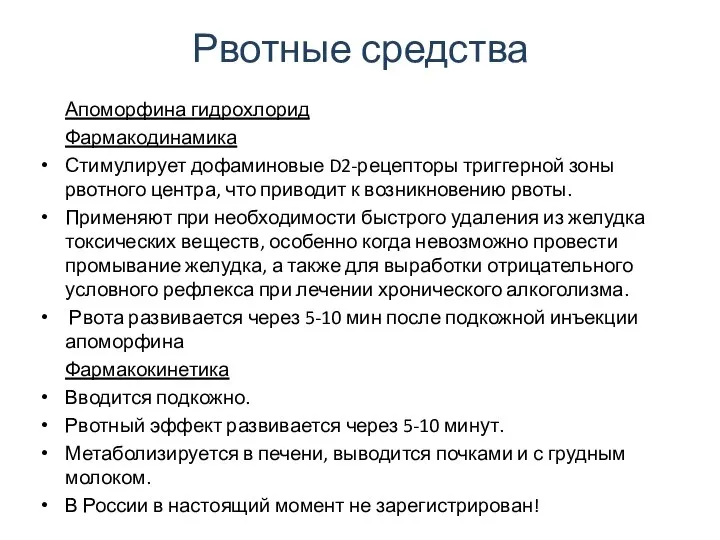 Рвотные средства

Апоморфина гидрохлорид

Фармакодинамика

• Стимулирует дофаминовые D2-рецепторы триггерной зоны рвотного центра, что приводит к возникновению рвоты.

• Применяют при необходимости быстрого удаления из желудка токсических веществ, особенно когда невозможно провести промывание желудка, а также для выработки отрицательного условного рефлекса при лечении хронического алкоголизма.

• Рвота развивается через 5-10 мин после подкожной инъекции апоморфина

Фармакокинетика

• Вводится подкожно.

• Рвотный эффект развивается через 5-10 минут.

• Метаболизируется в печени, выводится почками и с грудным молоком.

• В России в настоящий момент не зарегистрирован!